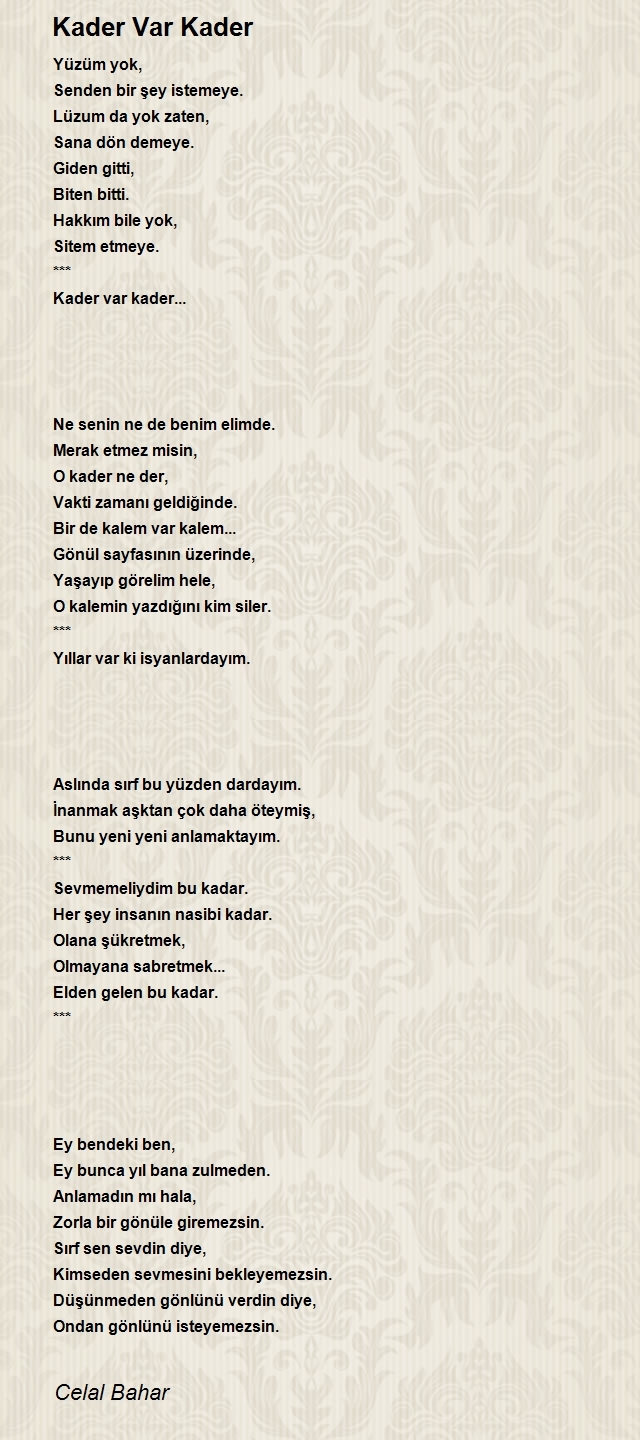 Kader Var Kader

Yüzüm yok,
Senden bir şey istemeye.
Lüzum da yok zaten,
Sana dön demeye.
Giden gitti,
Biten bitti.
Hakkım bile yok,
Sitem etmeye.
***
Kader var kader...

Ne senin ne de benim elimde.
Merak etmez misin,
O kader ne der,
Vakti zamanı geldiğinde.
Bir de kalem var kalem...
Gönül sayfasının üzerinde,
Yaşayıp görelim hele,
O kalemin yazdığını kim siler.
***
Yıllar var ki isyanlardayım.

Aslında sırf bu yüzden dardayım.
İnanmak aşktan çok daha öteymiş,
Bunu yeni yeni anlamaktayım.
***
Sevmemeliydim bu kadar.
Her şey insanın nasibi kadar.
Olana şükretmek,
Olmayana sabretmek...
Elden gelen bu kadar.
***

Ey bendeki ben,
Ey bunca yıl bana zulmeden.
Anlamadın mı hala,
Zorla bir gönüle giremezsin.
Sırf sen sevdin diye,
Kimseden sevmesini bekleyemezsin.
Düşünmeden gönlünü verdin diye,
Ondan gönlünü isteyemezsin.

Celal Bahar